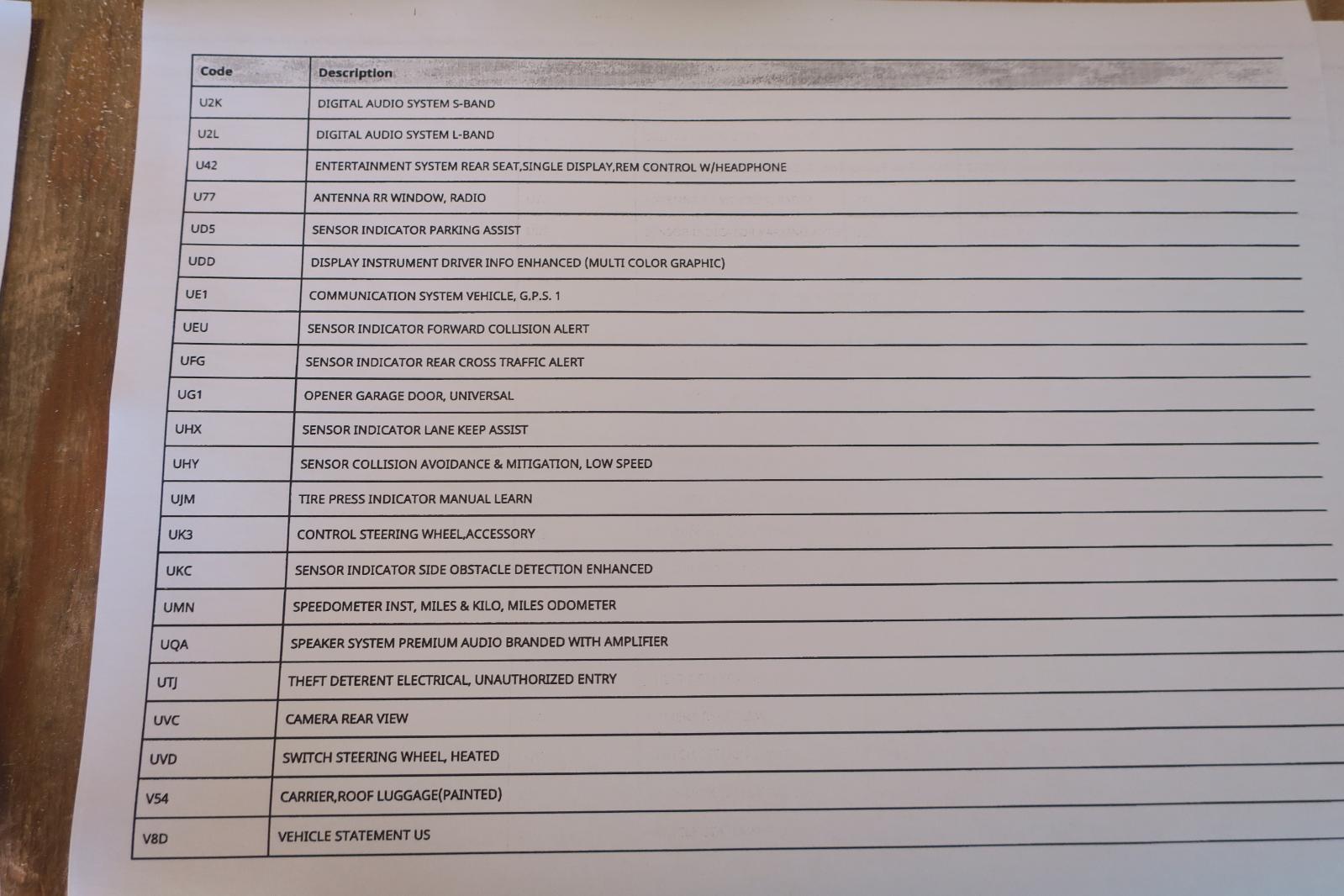 | Code | Description |
|---|---|
| U2K | DIGITAL AUDIO SYSTEM S-BAND |
| U2L | DIGITAL AUDIO SYSTEM L-BAND |
| U42 | ENTERTAINMENT SYSTEM REAR SEAT,SINGLE DISPLAY,REM CONTROL W/HEADPHONE |
| U77 | ANTENNA RR WINDOW, RADIO |
| UD5 | SENSOR INDICATOR PARKING ASSIST |
| UDD | DISPLAY INSTRUMENT DRIVER INFO ENHANCED (MULTI COLOR GRAPHIC) |
| UE1 | COMMUNICATION SYSTEM VEHICLE, G.P.S. 1 |
| UEU | SENSOR INDICATOR FORWARD COLLISION ALERT |
| UFG | SENSOR INDICATOR REAR CROSS TRAFFIC ALERT |
| UG1 | OPENER GARAGE DOOR, UNIVERSAL |
| UHX | SENSOR INDICATOR LANE KEEP ASSIST |
| UHY | SENSOR COLLISION AVOIDANCE & MITIGATION, LOW SPEED |
| UJM | TIRE PRESS INDICATOR MANUAL LEARN |
| UK3 | CONTROL STEERING WHEEL,ACCESSORY |
| UKC | SENSOR INDICATOR SIDE OBSTACLE DETECTION ENHANCED |
| UMN | SPEEDOMETER INST, MILES & KILO, MILES ODOMETER |
| UQA | SPEAKER SYSTEM PREMIUM AUDIO BRANDED WITH AMPLIFIER |
| UTJ | THEFT DETERENT ELECTRICAL, UNAUTHORIZED ENTRY |
| UVC | CAMERA REAR VIEW |
| UVD | SWITCH STEERING WHEEL, HEATED |
| V54 | CARRIER,ROOF LUGGAGE(PAINTED) |
| V8D | VEHICLE STATEMENT US |